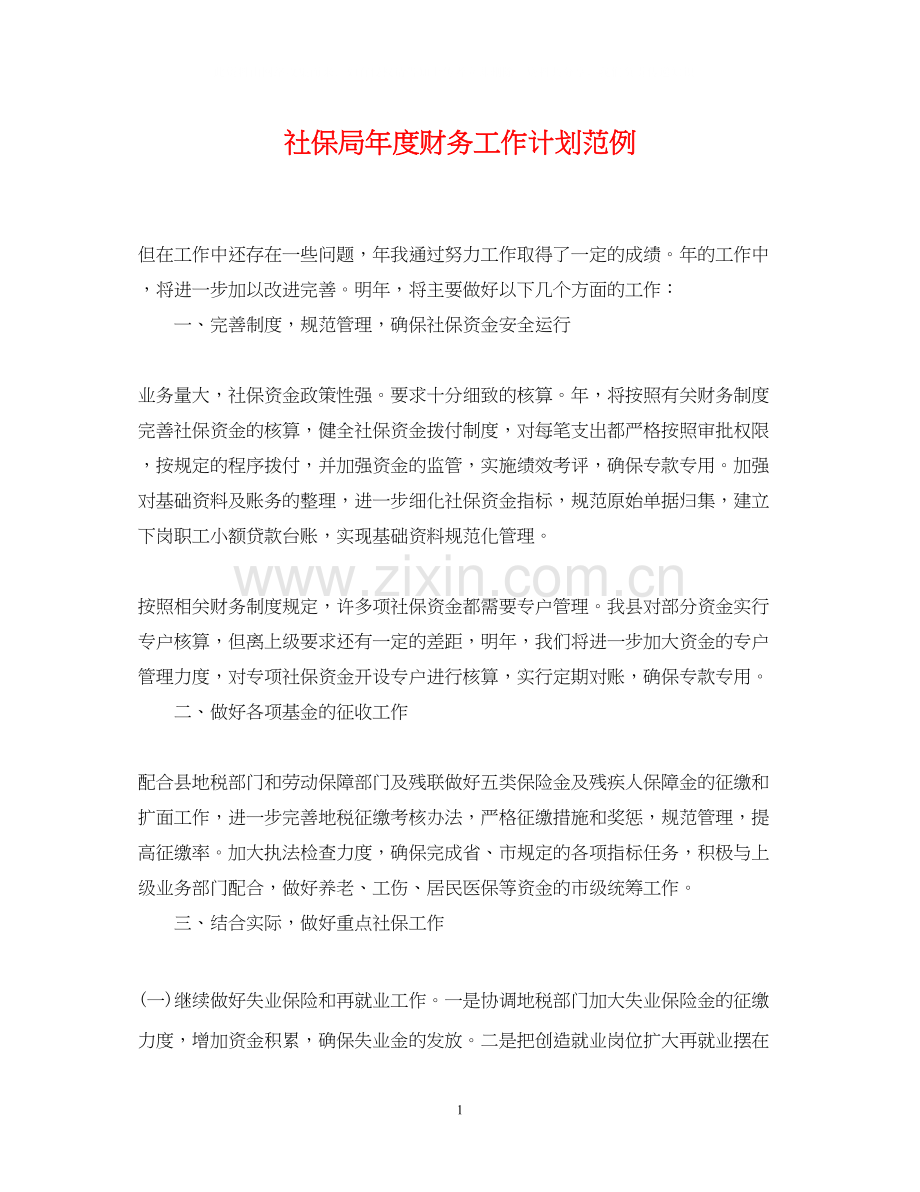 社保局年度财务工作计划范例

但在工作中还存在一些问题，年我通过努力工作取得了一定的成绩。年的工作中，将进一步加以改进完善。明年，将主要做好以下几个方面的工作：

一、完善制度，规范管理，确保社保资金安全运行

业务量大，社保资金政策性强。要求十分细致的核算。年，将按照有关财务制度完善社保资金的核算，健全社保资金拨付制度，对每笔支出都严格按照审批权限，按规定的程序拨付，并加强资金的监管，实施绩效考评，确保专款专用。加强对基础资料及账务的整理，进一步细化社保资金指标，规范原始单据归集，建立下岗职工小额贷款台账，实现基础资料规范化管理。

按照相关财务制度规定，许多项社保资金都需要专户管理。我县对部分资金实行专户核算，但离上级要求还有一定的差距，明年，我们将进一步加大资金的专户管理力度，对专项社保资金开设专户进行核算，实行定期对账，确保专款专用。

二、做好各项基金的征收工作

配合县地税部门和劳动保障部门及残联做好五类保险金及残疾人保障金的征缴和扩面工作，进一步完善地税征缴考核办法，严格征缴措施和奖惩，规范管理，提高征缴率。加大执法检查力度，确保完成省、市规定的各项指标任务，积极与上级业务部门配合，做好养老、工伤、居民医保等资金的市级统筹工作。

三、结合实际，做好重点社保工作

(一)继续做好失业保险和再就业工作。一是协调地税部门加大失业保险金的征缴力度，增加资金积累，确保失业金的发放。二是把创造就业岗位扩大再就业摆在

1

www.zixin.com.cn